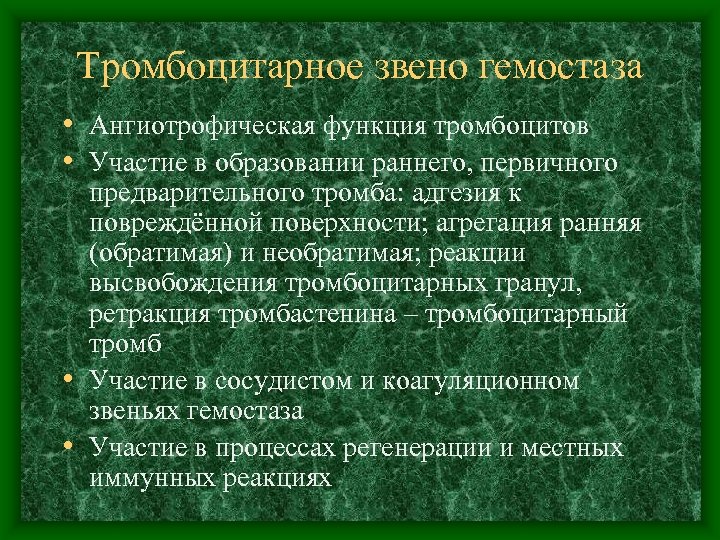 Тромбоцитарное звено гемостаза

• Ангиотрофическая функция тромбоцитов
• Участие в образовании раннего, первичного предварительного тромба: адгезия к повреждённой поверхности; агрегация ранняя (обратимая) и необратимая; реакции высвобождения тромбоцитарных гранул, ретракция тромбастенина – тромбоцитарный тромб
• Участие в сосудистом и коагуляционном звеньях гемостаза
• Участие в процессах регенерации и местных иммунных реакциях